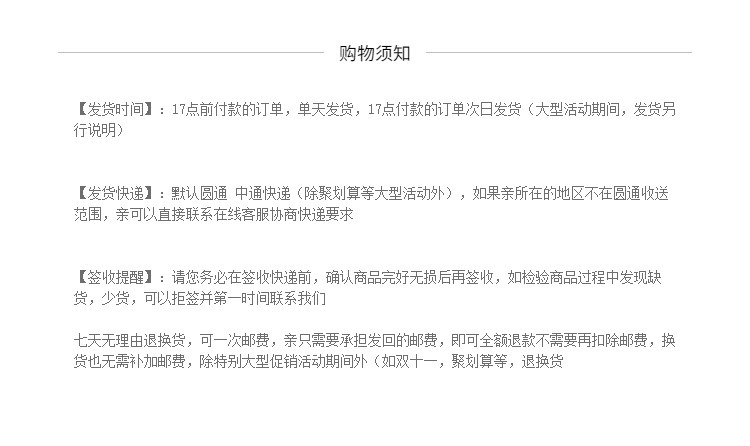 购物须知

【发货时间】：17点前付款的订单，单天发货，17点付款的订单次日发货（大型活动期间，发货另行说明）

【发货快递】：默认圆通 中通快递（除聚划算等大型活动外），如果亲所在的地区不在圆通收送范围，亲可以直接联系在线客服协商快递要求

【签收提醒】：请您务必在签收快递前，确认商品完好无损后再签收，如检验商品过程中发现缺货，少货，可以拒签并第一时间联系我们

七天无理由退换货，可一次邮费，亲只需要承担发回的邮费，即可全额退款不需要再扣除邮费，换货也无需补加邮费，除特别大型促销活动期间外（如双十一，聚划算等，退换货